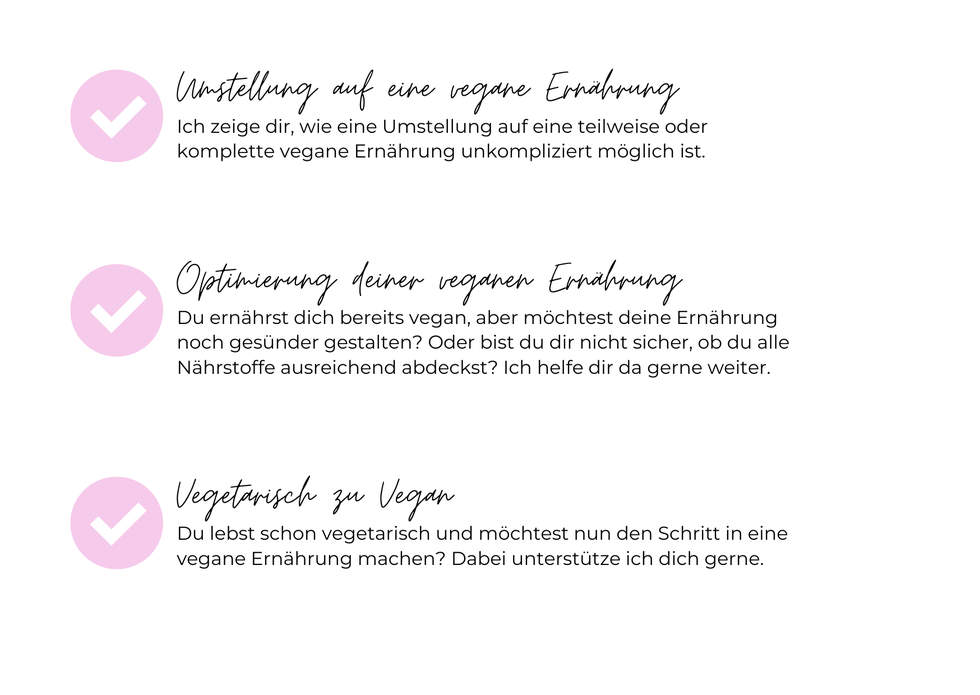 Umstellung auf eine vegane Ernährung
Ich zeige dir, wie eine Umstellung auf eine teilweise oder komplette vegane Ernährung unkompliziert möglich ist.

Optimierung deiner veganen Ernährung
Du ernährst dich bereits vegan, aber möchtest deine Ernährung noch gesünder gestalten? Oder bist du dir nicht sicher, ob du alle Nährstoffe ausreichend abdeckst? Ich helfe dir da gerne weiter.

Vegetarisch zu Vegan
Du lebst schon vegetarisch und möchtest nun den Schritt in eine vegane Ernährung machen? Dabei unterstütze ich dich gerne.